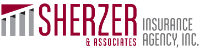 SHERZER
& ASSOCIATES
INSURANCE
AGENCY, INC.